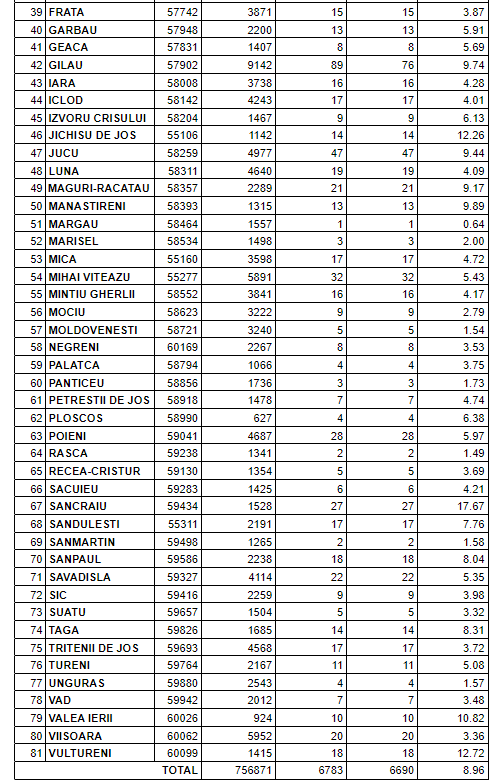 | | | | | | | |
|---|---|---|---|---|---|---|
| 39 | FRATA | 57742 | 3871 | 15 | 15 | 3.87 |
| 40 | GARBAU | 57948 | 2200 | 13 | 13 | 5.91 |
| 41 | GEACA | 57831 | 1407 | 8 | 8 | 5.69 |
| 42 | GILAU | 57902 | 9142 | 89 | 76 | 9.74 |
| 43 | IARA | 58008 | 3738 | 16 | 16 | 4.28 |
| 44 | ICLOD | 58142 | 4243 | 17 | 17 | 4.01 |
| 45 | IZVORU CRISULUI | 58204 | 1467 | 9 | 9 | 6.13 |
| 46 | JICHISU DE JOS | 55106 | 1142 | 14 | 14 | 12.26 |
| 47 | JUCU | 58259 | 4977 | 47 | 47 | 9.44 |
| 48 | LUNA | 58311 | 4640 | 19 | 19 | 4.09 |
| 49 | MAGURI-RACATAU | 58357 | 2289 | 21 | 21 | 9.17 |
| 50 | MANASTIRENI | 58393 | 1315 | 13 | 13 | 9.89 |
| 51 | MARGAU | 58464 | 1557 | 1 | 1 | 0.64 |
| 52 | MARISEL | 58534 | 1498 | 3 | 3 | 2.00 |
| 53 | MICA | 55160 | 3598 | 17 | 17 | 4.72 |
| 54 | MIHAI VITEAZU | 55277 | 5891 | 32 | 32 | 5.43 |
| 55 | MINTIU GHERLII | 58552 | 3841 | 16 | 16 | 4.17 |
| 56 | MOCIU | 58623 | 3222 | 9 | 9 | 2.79 |
| 57 | MOLDOVENESTI | 58721 | 3240 | 5 | 5 | 1.54 |
| 58 | NEGRENI | 60169 | 2267 | 8 | 8 | 3.53 |
| 59 | PALATCA | 58794 | 1066 | 4 | 4 | 3.75 |
| 60 | PANTICEU | 58856 | 1736 | 3 | 3 | 1.73 |
| 61 | PETRESTII DE JOS | 58918 | 1478 | 7 | 7 | 4.74 |
| 62 | PLOSCOS | 58990 | 627 | 4 | 4 | 6.38 |
| 63 | POIENI | 59041 | 4687 | 28 | 28 | 5.97 |
| 64 | RASCA | 59238 | 1341 | 2 | 2 | 1.49 |
| 65 | RECEA-CRISTUR | 59130 | 1354 | 5 | 5 | 3.69 |
| 66 | SACUIEU | 59283 | 1425 | 6 | 6 | 4.21 |
| 67 | SANCRAIU | 59434 | 1528 | 27 | 27 | 17.67 |
| 68 | SANDULESTI | 55311 | 2191 | 17 | 17 | 7.76 |
| 69 | SANMARTIN | 59498 | 1265 | 2 | 2 | 1.58 |
| 70 | SANPAUL | 59586 | 2238 | 18 | 18 | 8.04 |
| 71 | SAVADISLA | 59327 | 4114 | 22 | 22 | 5.35 |
| 72 | SIC | 59416 | 2259 | 9 | 9 | 3.98 |
| 73 | SUATU | 59657 | 1504 | 5 | 5 | 3.32 |
| 74 | TAGA | 59826 | 1685 | 14 | 14 | 8.31 |
| 75 | TRITENII DE JOS | 59693 | 4568 | 17 | 17 | 3.72 |
| 76 | TURENI | 59764 | 2167 | 11 | 11 | 5.08 |
| 77 | UNGURAS | 59880 | 2543 | 4 | 4 | 1.57 |
| 78 | VAD | 59942 | 2012 | 7 | 7 | 3.48 |
| 79 | VALEA IERII | 60026 | 924 | 10 | 10 | 10.82 |
| 80 | VIISOARA | 60062 | 5952 | 20 | 20 | 3.36 |
| 81 | VULTURENI | 60099 | 1415 | 18 | 18 | 12.72 |
| | | TOTAL | 756871 | 6783 | 6690 | 8.96 |